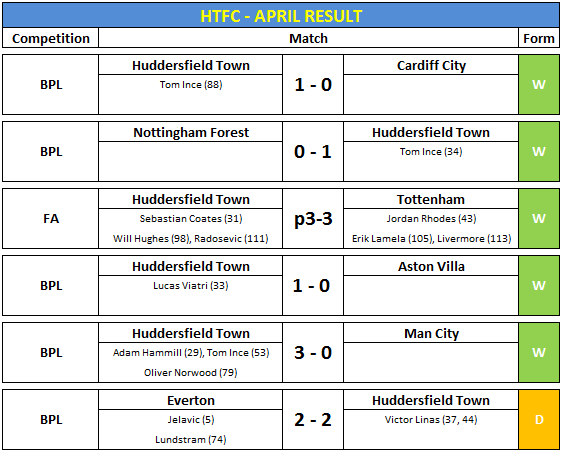 HTFC - APRIL RESULT

| Competition | Match | | | Form |
|---|---|---|---|---|
| BPL | Huddersfield Town<br>Tom Ince (88) | 1 - 0 | Cardiff City | W |
| BPL | Nottingham Forest | 0 - 1 | Huddersfield Town<br>Tom Ince (34) | W |
| FA | Huddersfield Town<br>Sebastian Coates (31)<br>Will Hughes (98), Radosevic (111) | p3-3 | Tottenham<br>Jordan Rhodes (43)<br>Erik Lamela (105), Livermore (113) | W |
| BPL | Huddersfield Town<br>Lucas Viatri (33) | 1 - 0 | Aston Villa | W |
| BPL | Huddersfield Town<br>Adam Hammill (29), Tom Ince (53)<br>Oliver Norwood (79) | 3 - 0 | Man City | W |
| BPL | Everton<br>Jelavic (5)<br>Lundstram (74) | 2 - 2 | Huddersfield Town<br>Victor Linas (37, 44) | D |